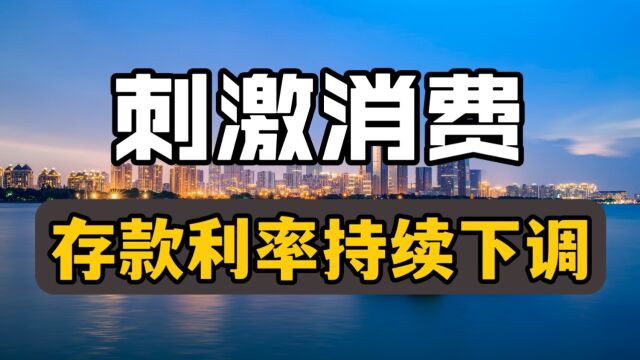 刺激消费

存款利率持续下调